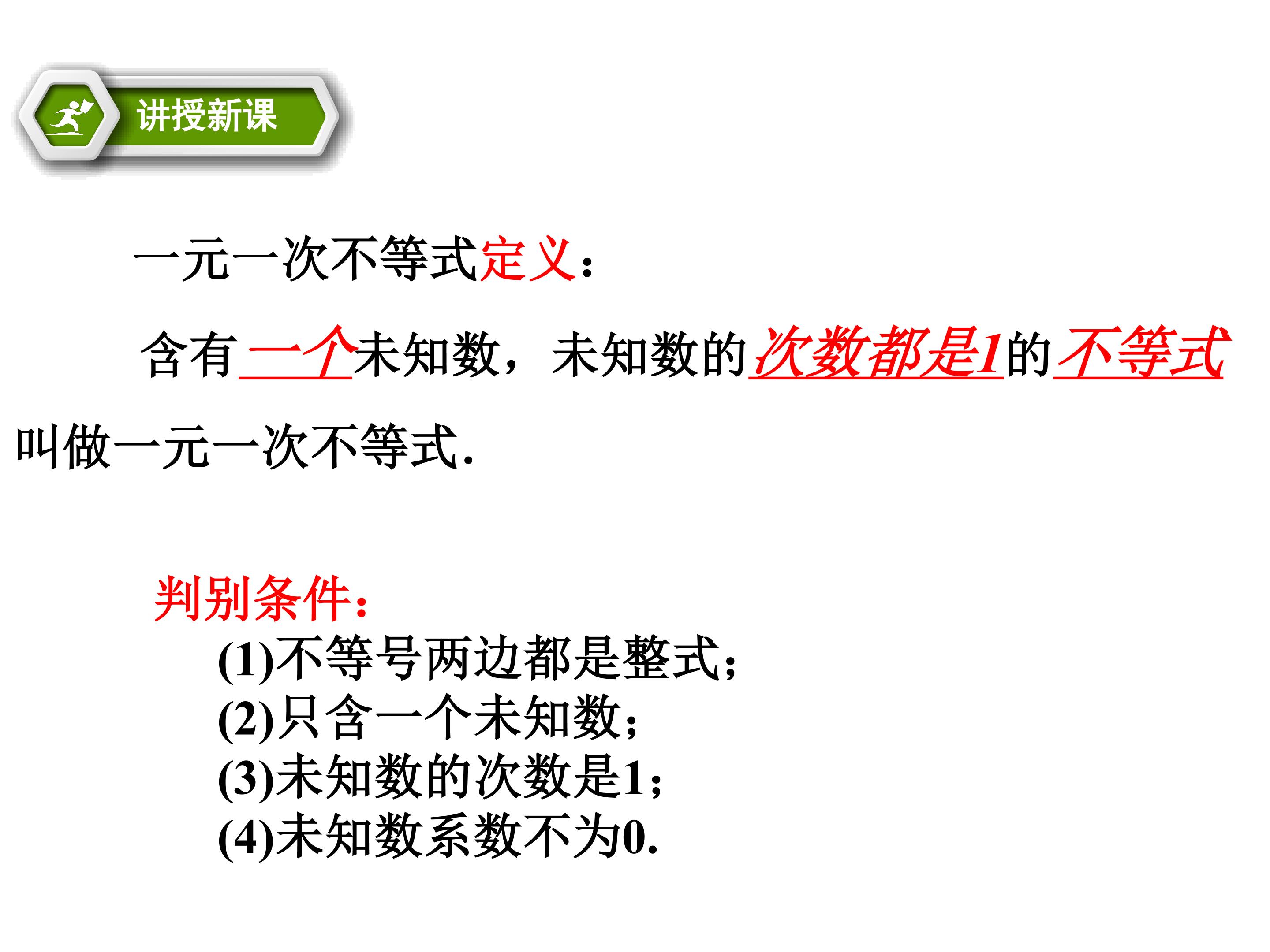 讲授新课

一元一次不等式定义:

含有一个未知数，未知数的次数都是1的不等式叫做一元一次不等式.

判别条件:

(1)不等号两边都是整式;
(2)只含一个未知数;
(3)未知数的次数是1;
(4)未知数系数不为0.